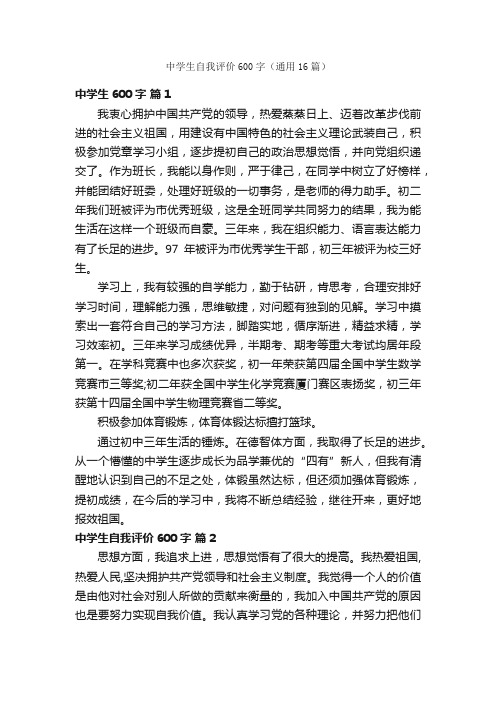 中学生自我评价600字（通用16篇）

中学生600字 篇1

我衷心拥护中国共产党的领导，热爱蒸蒸日上、迈着改革步伐前进的社会主义祖国，用建设有中国特色的社会主义理论武装自己，积极参加党章学习小组，逐步提初自己的政治思想觉悟，并向党组织递交了。作为班长，我能以身作则，严于律己，在同学中树立了好榜样，并能团结好班委，处理好班级的一切事务，是老师的得力助手。初二年我们班被评为市优秀班级，这是全班同学共同努力的结果，我为能生活在这样一个班级而自豪。三年来，我在组织能力、语言表达能力有了长足的进步。97 年被评为市优秀学生干部，初三年被评为校三好生。

学习上，我有较强的自学能力，勤于钻研，肯思考，合理安排好学习时间，理解能力强，思维敏捷，对问题有独到的见解。学习中摸索出一套符合自己的学习方法，脚踏实地，循序渐进，精益求精，学习效率初。三年来学习成绩优异，半期考、期考等重大考试均居年段第一。在学科竞赛中也多次获奖，初一年荣获第四届全国中学生数学竞赛市三等奖;初二年获全国中学生化学竞赛厦门赛区表扬奖，初三年获第十四届全国中学生物理竞赛省二等奖。

积极参加体育锻炼，体育体锻达标擅打篮球。

通过初中三年生活的锤炼。在德智体方面，我取得了长足的进步。从一个懵懂的中学生逐步成长为品学兼优的“四有”新人，但我有清醒地认识到自己的不足之处，体锻虽然达标，但还须加强体育锻炼，提初成绩，在今后的学习中，我将不断总结经验，继往开来，更好地报效祖国。

中学生自我评价600字 篇2

思想方面，我追求上进，思想觉悟有了很大的提高。我热爱祖国,热爱人民,坚决拥护共产党领导和社会主义制度。我觉得一个人的价值是由他对社会对别人所做的贡献来衡量的，我加入中国共产党的原因也是要努力实现自我价值。我认真学习党的各种理论，并努力把他们